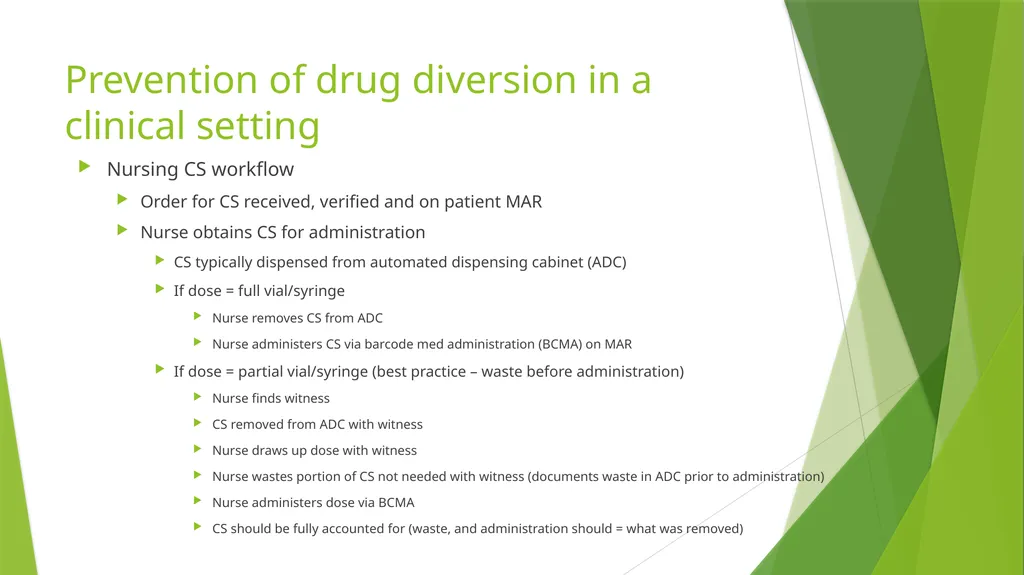 Prevention of drug diversion in a clinical setting

Nursing CS workflow

Order for CS received, verified and on patient MAR

Nurse obtains CS for administration

CS typically dispensed from automated dispensing cabinet (ADC)

If dose = full vial/syringe

Nurse removes CS from ADC

Nurse administers CS via barcode med administration (BCMA) on MAR

If dose = partial vial/syringe (best practice – waste before administration)

Nurse finds witness

CS removed from ADC with witness

Nurse draws up dose with witness

Nurse wastes portion of CS not needed with witness (documents waste in ADC prior to administration)

Nurse administers dose via BCMA

CS should be fully accounted for (waste, and administration should = what was removed)